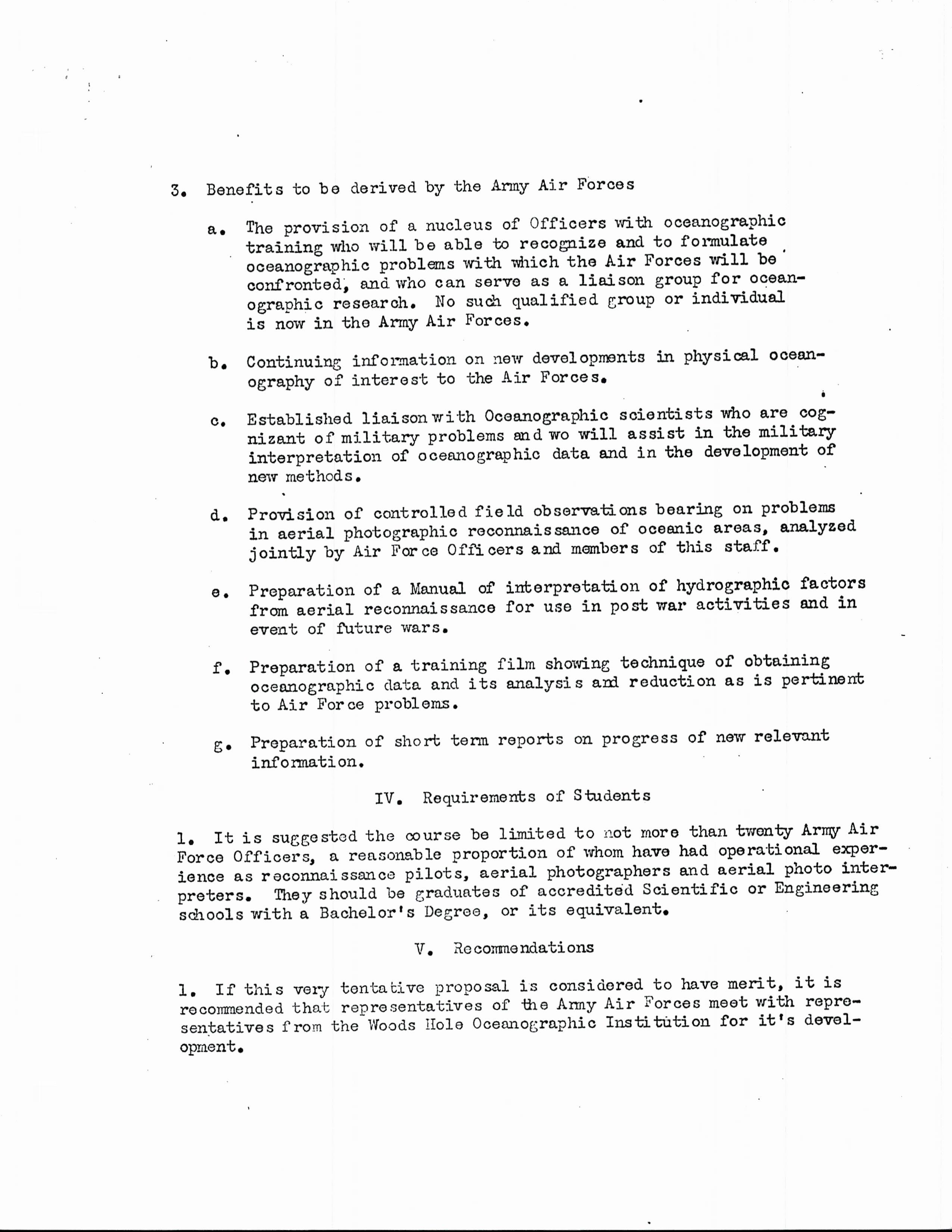 3. Benefits to be derived by the Army Air Forces

a. The provision of a nucleus of Officers with oceanographic training who will be able to recognize and to formulate oceanographic problems with which the Air Forces will be confronted, and who can serve as a liaison group for oceanographic research. No such qualified group or individual is now in the Army Air Forces.

b. Continuing information on new developments in physical oceanography of interest to the Air Forces.

c. Established liaison with Oceanographic scientists who are cognizant of military problems and wo will assist in the military interpretation of oceanographic data and in the development of new methods.

d. Provision of controlled field observations bearing on problems in aerial photographic reconnaissance of oceanic areas, analyzed jointly by Air Force Officers and members of this staff.

e. Preparation of a Manual of interpretation of hydrographic factors from aerial reconnaissance for use in post war activities and in event of future wars.

f. Preparation of a training film showing technique of obtaining oceanographic data and its analysis and reduction as is pertinent to Air Force problems.

g. Preparation of short term reports on progress of new relevant information.

IV. Requirements of Students

1. It is suggested the course be limited to not more than twenty Army Air Force Officers, a reasonable proportion of whom have had operational experience as reconnaissance pilots, aerial photographers and aerial photo interpreters. They should be graduates of accredited Scientific or Engineering schools with a Bachelor's Degree, or its equivalent.

V. Recommendations

1. If this very tentative proposal is considered to have merit, it is recommended that representatives of the Army Air Forces meet with representatives from the Woods Hole Oceanographic Institution for it's development.